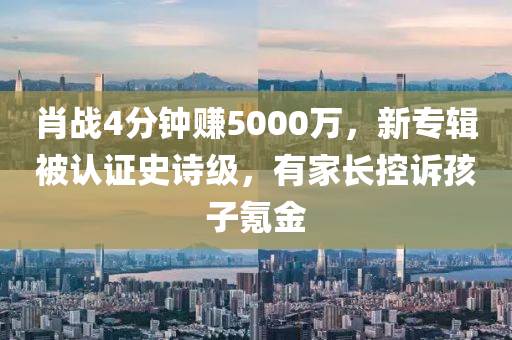 肖战4分钟赚5000万，新专辑被认证史诗级，有家长控诉孩子氪金